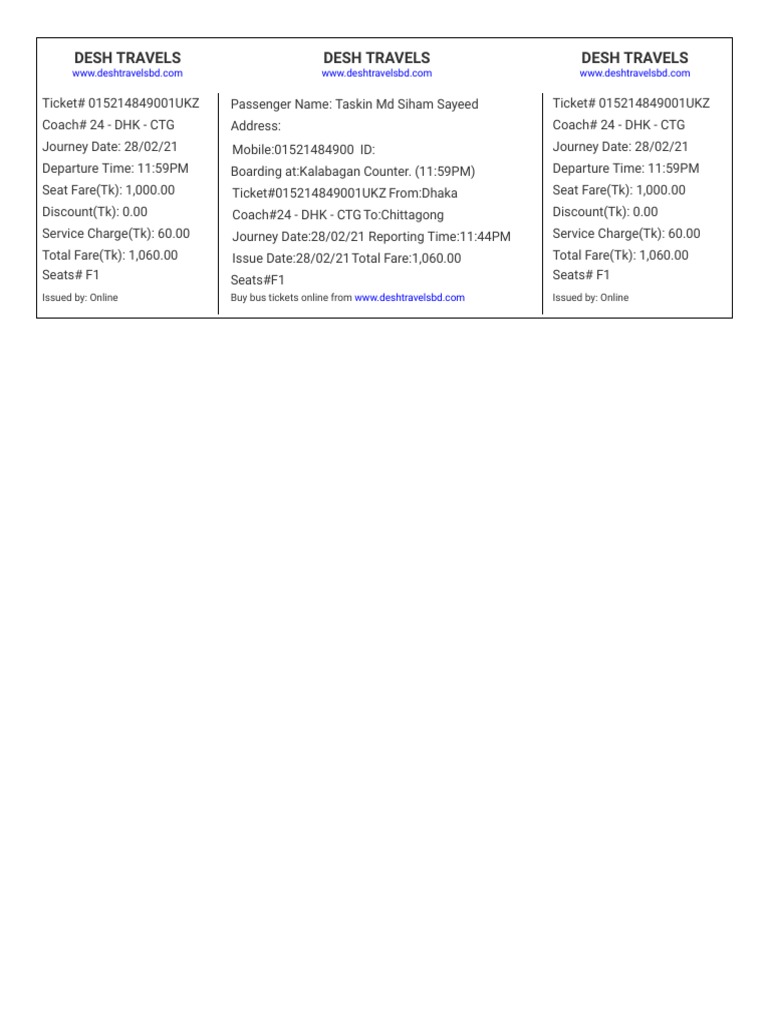 DESH TRAVELS
www.deshtravelsbd.com

Ticket# 015214849001UKZ
Coach# 24 - DHK - CTG
Journey Date: 28/02/21
Departure Time: 11:59PM
Seat Fare(Tk): 1,000.00
Discount(Tk): 0.00
Service Charge(Tk): 60.00
Total Fare(Tk): 1,060.00
Seats# F1
Issued by: Online

DESH TRAVELS
www.deshtravelsbd.com

Passenger Name: Taskin Md Siham Sayeed
Address:
Mobile:01521484900 ID:
Boarding at:Kalabagan Counter. (11:59PM)
Ticket#015214849001UKZ From:Dhaka
Coach#24 - DHK - CTG To:Chittagong
Journey Date:28/02/21 Reporting Time:11:44PM
Issue Date:28/02/21 Total Fare:1,060.00
Seats#F1
Buy bus tickets online from www.deshtravelsbd.com

DESH TRAVELS
www.deshtravelsbd.com

Ticket# 015214849001UKZ
Coach# 24 - DHK - CTG
Journey Date: 28/02/21
Departure Time: 11:59PM
Seat Fare(Tk): 1,000.00
Discount(Tk): 0.00
Service Charge(Tk): 60.00
Total Fare(Tk): 1,060.00
Seats# F1
Issued by: Online